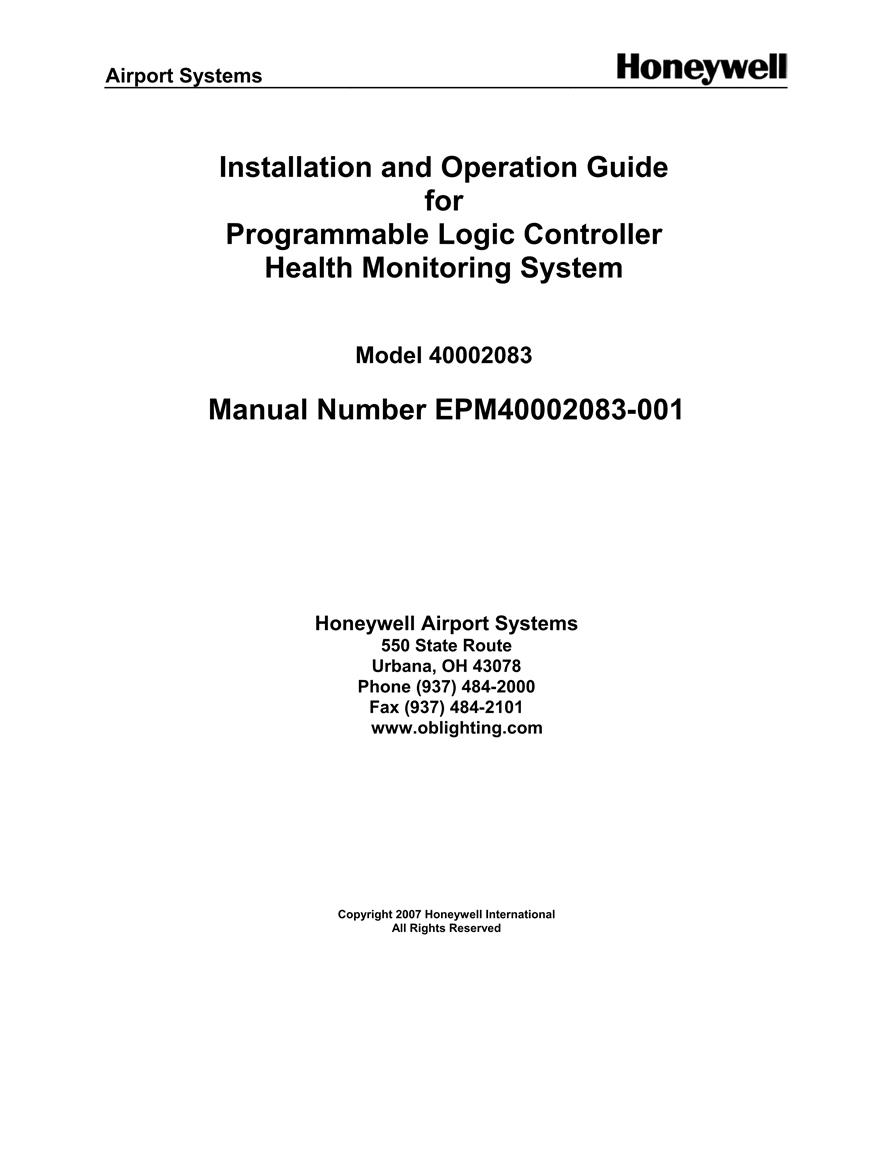 Airport Systems

Honeywell

Installation and Operation Guide
for
Programmable Logic Controller
Health Monitoring System

Model 40002083

Manual Number EPM40002083-001

Honeywell Airport Systems
550 State Route
Urbana, OH 43078
Phone (937) 484-2000
Fax (937) 484-2101
www.oblighting.com

Copyright 2007 Honeywell International
All Rights Reserved